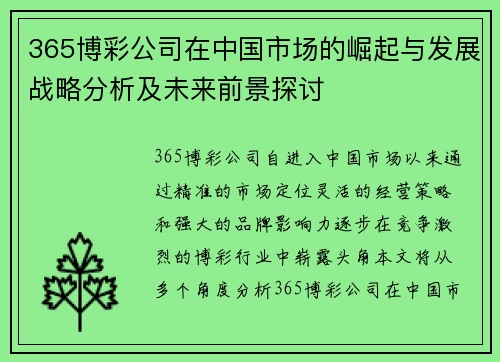 365博彩公司在中国市场的崛起与发展战略分析及未来前景探讨

365博彩公司自进入中国市场以来通过精准的市场定位灵活的经营策略和强大的品牌影响力逐步在竞争激烈的博彩行业中崭露头角本文将从多个角度分析365博彩公司在中国市